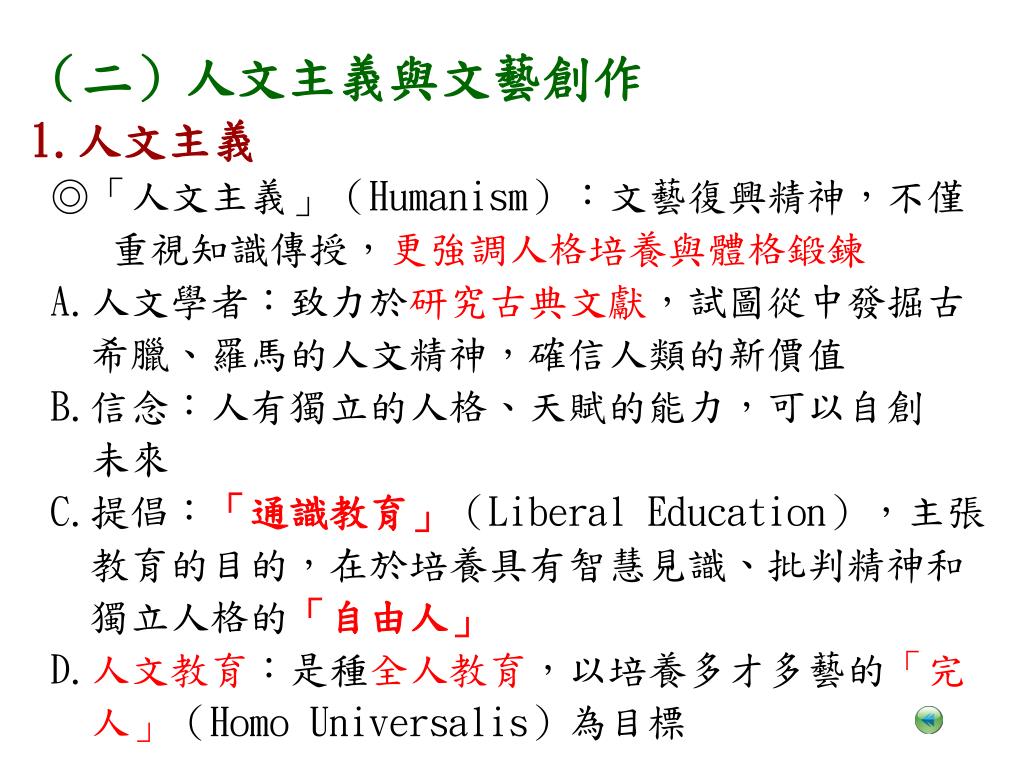 （二）人文主義與文藝創作

1.人文主義

◎「人文主義」（Humanism）：文藝復興精神，不僅重視知識傳授，更強調人格培養與體格鍛鍊

A.人文學者：致力於研究古典文獻，試圖從中發掘古希臘、羅馬的人文精神，確信人類的新價值

B.信念：人有獨立的人格、天賦的能力，可以自創未來

C.提倡：「通識教育」（Liberal Education），主張教育的目的，在於培養具有智慧見識、批判精神和獨立人格的「自由人」

D.人文教育：是種全人教育，以培養多才多藝的「完人」（Homo Universalis）為目標